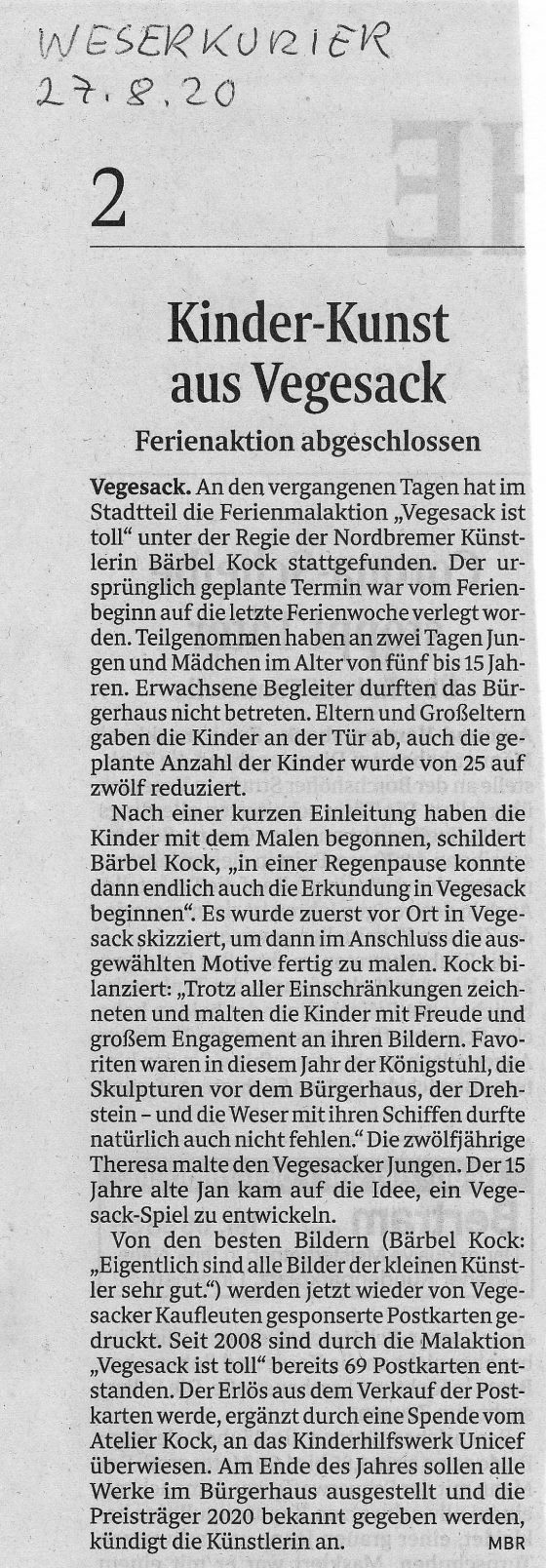 WESERKURIER
27.8.20

2

Kinder-Kunst aus Vegesack

Ferienaktion abgeschlossen

Vegesack. An den vergangenen Tagen hat im Stadtteil die Ferienmalaktion „Vegesack ist toll“ unter der Regie der Nordbremer Künstlerin Bärbel Kock stattgefunden. Der ursprünglich geplante Termin war vom Ferienbeginn auf die letzte Ferienwoche verlegt worden. Teilgenommen haben an zwei Tagen Jungen und Mädchen im Alter von fünf bis 15 Jahren. Erwachsene Begleiter durften das Bürgerhaus nicht betreten. Eltern und Großeltern gaben die Kinder an der Tür ab, auch die geplante Anzahl der Kinder wurde von 25 auf zwölf reduziert.

Nach einer kurzen Einleitung haben die Kinder mit dem Malen begonnen, schildert Bärbel Kock, „in einer Regenpause konnte dann endlich auch die Erkundung in Vegesack beginnen“. Es wurde zuerst vor Ort in Vegesack skizziert, um dann im Anschluss die ausgewählten Motive fertig zu malen. Kock bilanziert: „Trotz aller Einschränkungen zeichneten und malten die Kinder mit Freude und großem Engagement an ihren Bildern. Favoriten waren in diesem Jahr der Königstuhl, die Skulpturen vor dem Bürgerhaus, der Drehstein – und die Weser mit ihren Schiffen durfte natürlich auch nicht fehlen.“ Die zwölfjährige Theresa malte den Vegesacker Jungen. Der 15 Jahre alte Jan kam auf die Idee, ein Vegesack-Spiel zu entwickeln.

Von den besten Bildern (Bärbel Kock: „Eigentlich sind alle Bilder der kleinen Künstler sehr gut.“) werden jetzt wieder von Vegesacker Kaufleuten gesponserte Postkarten gedruckt. Seit 2008 sind durch die Malaktion „Vegesack ist toll“ bereits 69 Postkarten entstanden. Der Erlös aus dem Verkauf der Postkarten werde, ergänzt durch eine Spende vom Atelier Kock, an das Kinderhilfswerk Unicef überwiesen. Am Ende des Jahres sollen alle Werke im Bürgerhaus ausgestellt und die Preisträger 2020 bekannt gegeben werden, kündigt die Künstlerin an. MBR